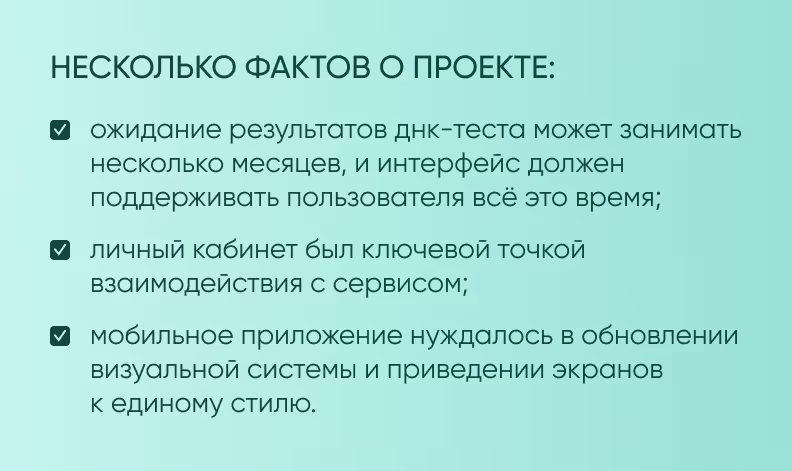 НЕСКОЛЬКО ФАКТОВ О ПРОЕКТЕ:

ожидание результатов днк-теста может занимать несколько месяцев, и интерфейс должен поддерживать пользователя всё это время;

личный кабинет был ключевой точкой взаимодействия с сервисом;

мобильное приложение нуждалось в обновлении визуальной системы и приведении экранов к единому стилю.